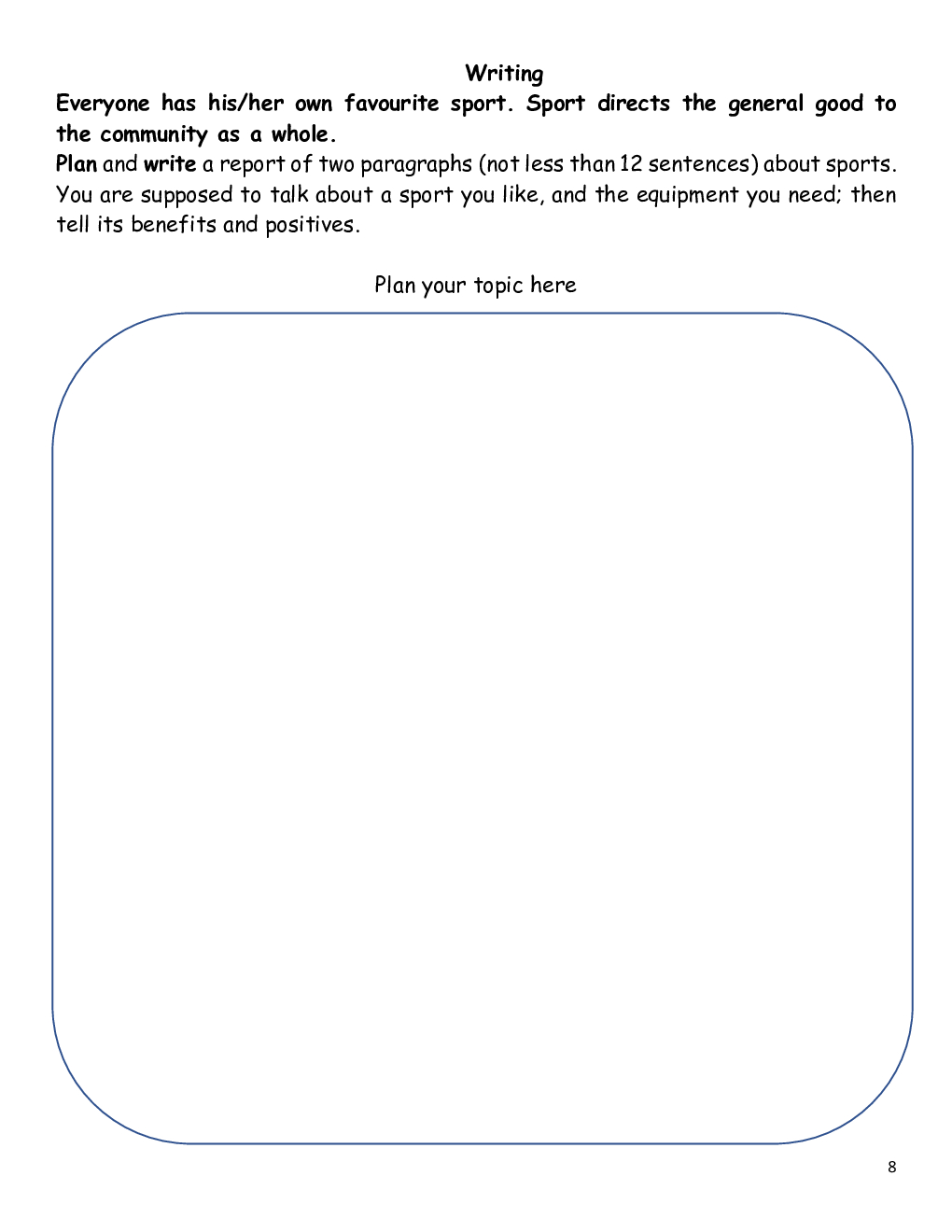 Writing

Everyone has his/her own favourite sport. Sport directs the general good to the community as a whole.

Plan and write a report of two paragraphs (not less than 12 sentences) about sports. You are supposed to talk about a sport you like, and the equipment you need; then tell its benefits and positives.

Plan your topic here

8